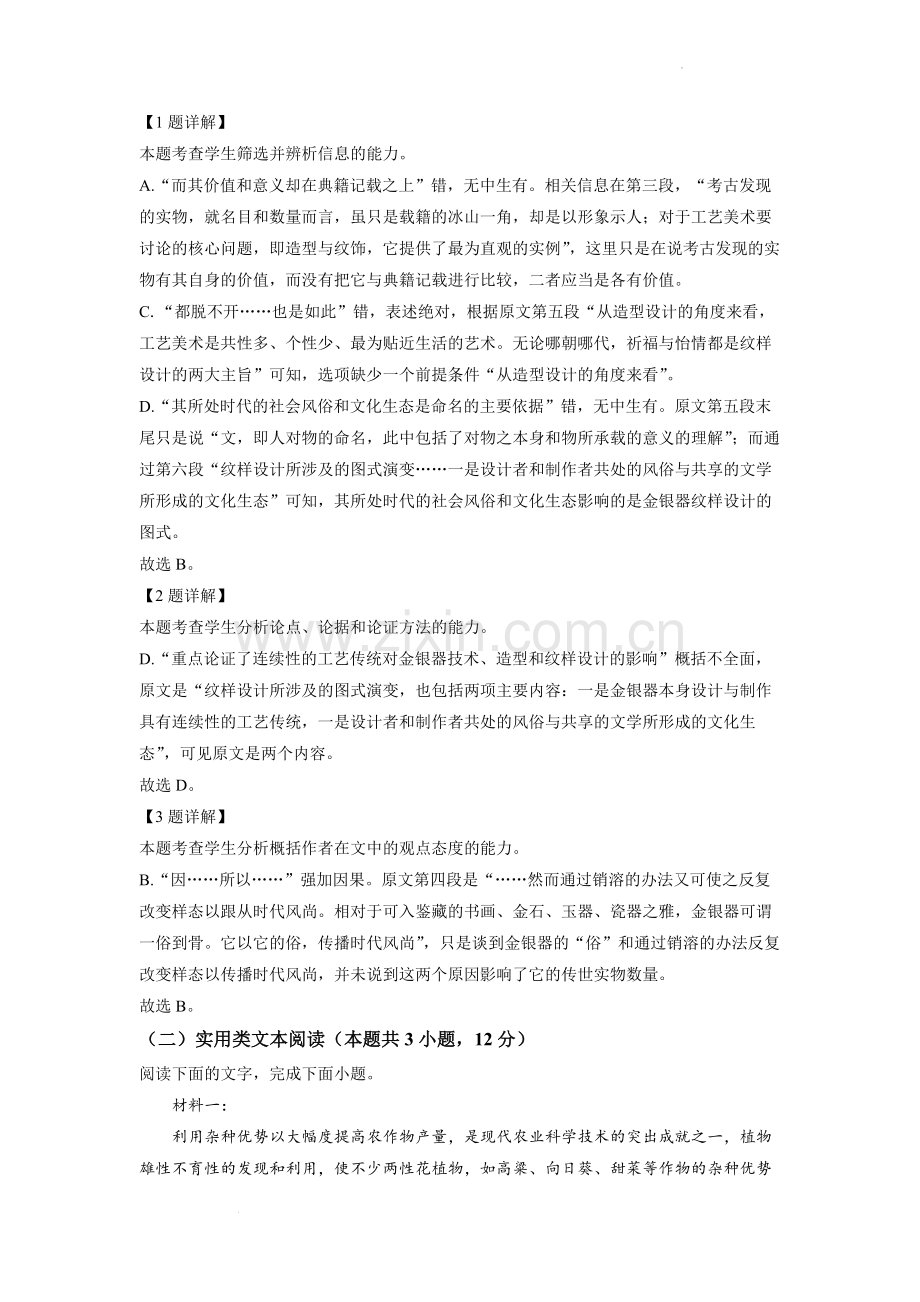 【1题详解】

本题考查学生筛选并辨析信息的能力。

A.“而其价值和意义却在典籍记载之上”错，无中生有。相关信息在第三段，“考古发现的实物，就名目和数量而言，虽只是载籍的冰山一角，却是以形象示人；对于工艺美术要讨论的核心问题，即造型与纹饰，它提供了最为直观的实例”，这里只是在说考古发现的实物有其自身的价值，而没有把它与典籍记载进行比较，二者应当是各有价值。

C.“都脱不开……也是如此”错，表述绝对，根据原文第五段“从造型设计的角度来看，工艺美术是共性多、个性少、最为贴近生活的艺术。无论哪朝哪代，祈福与怡情都是纹样设计的两大主旨”可知，选项缺少一个前提条件“从造型设计的角度来看”。

D.“其所处时代的社会风俗和文化生态是命名的主要依据”错，无中生有。原文第五段末尾只是说“文，即人对物的命名，此中包括了对物之本身和物所承载的意义的理解”；而通过第六段“纹样设计所涉及的图式演变……一是设计者和制作者共处的风俗与共享的文学所形成的文化生态”可知，其所处时代的社会风俗和文化生态影响的是金银器纹样设计的图式。

故选B。

【2题详解】

本题考查学生分析论点、论据和论证方法的能力。

D.“重点论证了连续性的工艺传统对金银器技术、造型和纹样设计的影响”概括不全面，原文是“纹样设计所涉及的图式演变，也包括两项主要内容：一是金银器本身设计与制作具有连续性的工艺传统，一是设计者和制作者共处的风俗与共享的文学所形成的文化生态”，可见原文是两个内容。

故选D。

【3题详解】

本题考查学生分析概括作者在文中的观点态度的能力。

B.“因……所以……”强加因果。原文第四段是“……然而通过销溶的办法又可使之反复改变样态以跟从时代风尚。相对于可入鉴藏的书画、金石、玉器、瓷器之雅，金银器可谓一俗到骨。它以它的俗，传播时代风尚”，只是谈到金银器的“俗”和通过销溶的办法反复改变样态以传播时代风尚，并未说到这两个原因影响了它的传世实物数量。

故选B。

（二）实用类文本阅读（本题共3小题，12分）

阅读下面的文字，完成下面小题。

材料一：

利用杂种优势以大幅度提高农作物产量，是现代农业科学技术的突出成就之一，植物雄性不育性的发现和利用，使不少两性花植物，如高粱、向日葵、甜菜等作物的杂种优势

www.zixin.com.cn